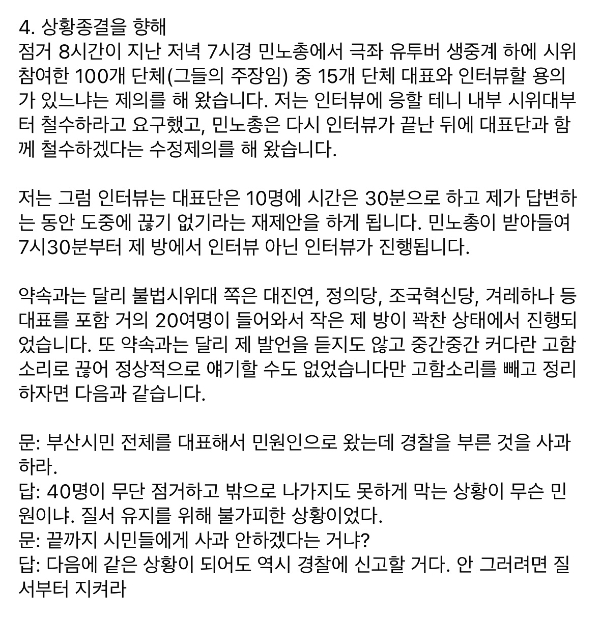 4. 상황종결을 향해
점거 8시간이 지난 저녁 7시경 민노총에서 극좌 유투버 생중계 하에 시위 참여한 100개 단체(그들의 주장임) 중 15개 단체 대표와 인터뷰할 용의가 있느냐는 제의를 해 왔습니다. 저는 인터뷰에 응할 테니 내부 시위대부터 철수하라고 요구했고, 민노총은 다시 인터뷰가 끝난 뒤에 대표단과 함께 철수하겠다는 수정제의를 해 왔습니다.

저는 그럼 인터뷰는 대표단은 10명에 시간은 30분으로 하고 제가 답변하는 동안 도중에 끊기 없기라는 재제안을 하게 됩니다. 민노총이 받아들여 7시30분부터 제 방에서 인터뷰 아닌 인터뷰가 진행됩니다.

약속과는 달리 불법시위대 쪽은 대진연, 정의당, 조국혁신당, 겨레하나 등 대표를 포함 거의 20여명이 들어와서 작은 제 방이 꽉찬 상태에서 진행되었습니다. 또 약속과는 달리 제 발언을 듣지도 않고 중간중간 커다란 고함소리로 끊어 정상적으로 얘기할 수도 없었습니다만 고함소리를 빼고 정리하자면 다음과 같습니다.

문: 부산시민 전체를 대표해서 민원인으로 왔는데 경찰을 부른 것을 사과하라.
답: 40명이 무단 점거하고 밖으로 나가지도 못하게 막는 상황이 무슨 민원이냐. 질서 유지를 위해 불가피한 상황이었다.
문: 끝까지 시민들에게 사과 안하겠다는 거냐?
답: 다음에 같은 상황이 되어도 역시 경찰에 신고할 거다. 안 그러려면 질서부터 지켜라